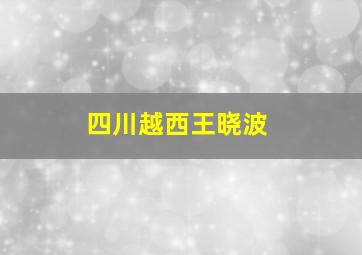 四川越西王晓波